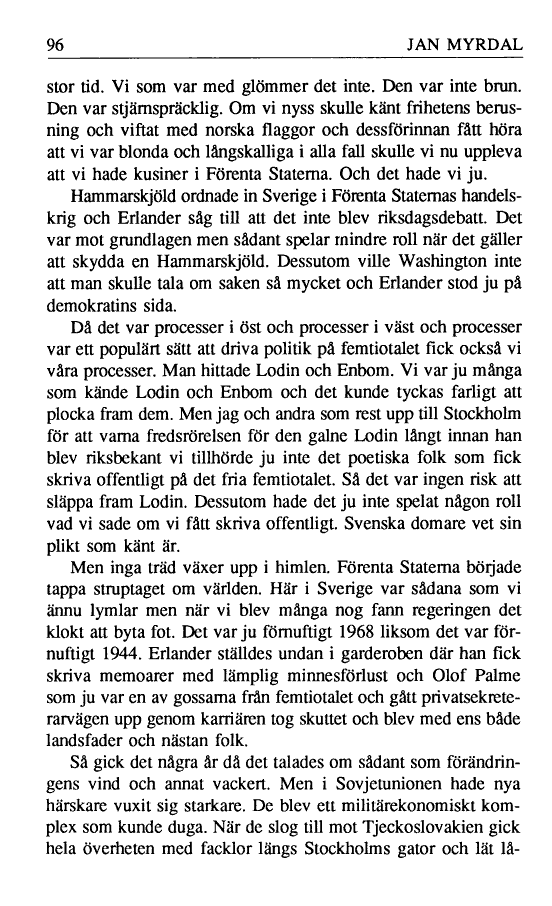 96 JAN MYRDAL

stor tid. Vi som var med glömmer det inte. Den var inte brun. Den var stjärnspräcklig. Om vi nyss skulle känt frihetens berusning och viftat med norska flaggor och dessförinnan fått höra att vi var blonda och långskalliga i alla fall skulle vi nu uppleva att vi hade kusiner i Förenta Staterna. Och det hade vi ju.

Hammarskjöld ordnade in Sverige i Förenta Staternas handelskrig och Erlander såg till att det inte blev riksdagsdebatt. Det var mot grundlagen men sådant spelar mindre roll när det gäller att skydda en Hammarskjöld. Dessutom ville Washington inte att man skulle tala om saken så mycket och Erlander stod ju på demokratins sida.

Då det var processer i öst och processer i väst och processer var ett populärt sätt att driva politik på femtiotalet fick också vi våra processer. Man hittade Lodin och Enbom. Vi var ju många som kände Lodin och Enbom och det kunde tyckas farligt att plocka fram dem. Men jag och andra som rest upp till Stockholm för att varna fredsrörelsen för den galne Lodin långt innan han blev riksbekant vi tillhörde ju inte det poetiska folk som fick skriva offentligt på det fria femtiotalet. Så det var ingen risk att släppa fram Lodin. Dessutom hade det ju inte spelat någon roll vad vi sade om vi fått skriva offentligt. Svenska domare vet sin plikt som känt är.

Men inga träd växer upp i himlen. Förenta Staterna började tappa struptaget om världen. Här i Sverige var sådana som vi ännu lymlar men när vi blev många nog fann regeringen det klokt att byta fot. Det var ju förnuftigt 1968 liksom det var förnuftigt 1944. Erlander ställdes undan i garderoben där han fick skriva memoarer med lämplig minnesförlust och Olof Palme som ju var en av gossarna från femtiotalet och gått privatsekreterarvägen upp genom karriären tog skuttet och blev med ens både landsfader och nästan folk.

Så gick det några år då det talades om sådant som förändringens vind och annat vackert. Men i Sovjetunionen hade nya härskare vuxit sig starkare. De blev ett militärekonomiskt komplex som kunde duga. När de slog till mot Tjeckoslovakien gick hela överheten med facklor längs Stockholms gator och lät lå-